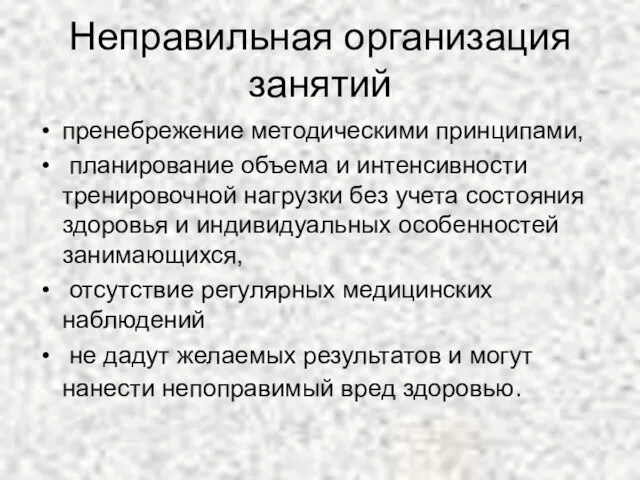 Неправильная организация занятий

• пренебрежение методическими принципами,
• планирование объема и интенсивности тренировочной нагрузки без учета состояния здоровья и индивидуальных особенностей занимающихся,
• отсутствие регулярных медицинских наблюдений
• не дадут желаемых результатов и могут нанести непоправимый вред здоровью.